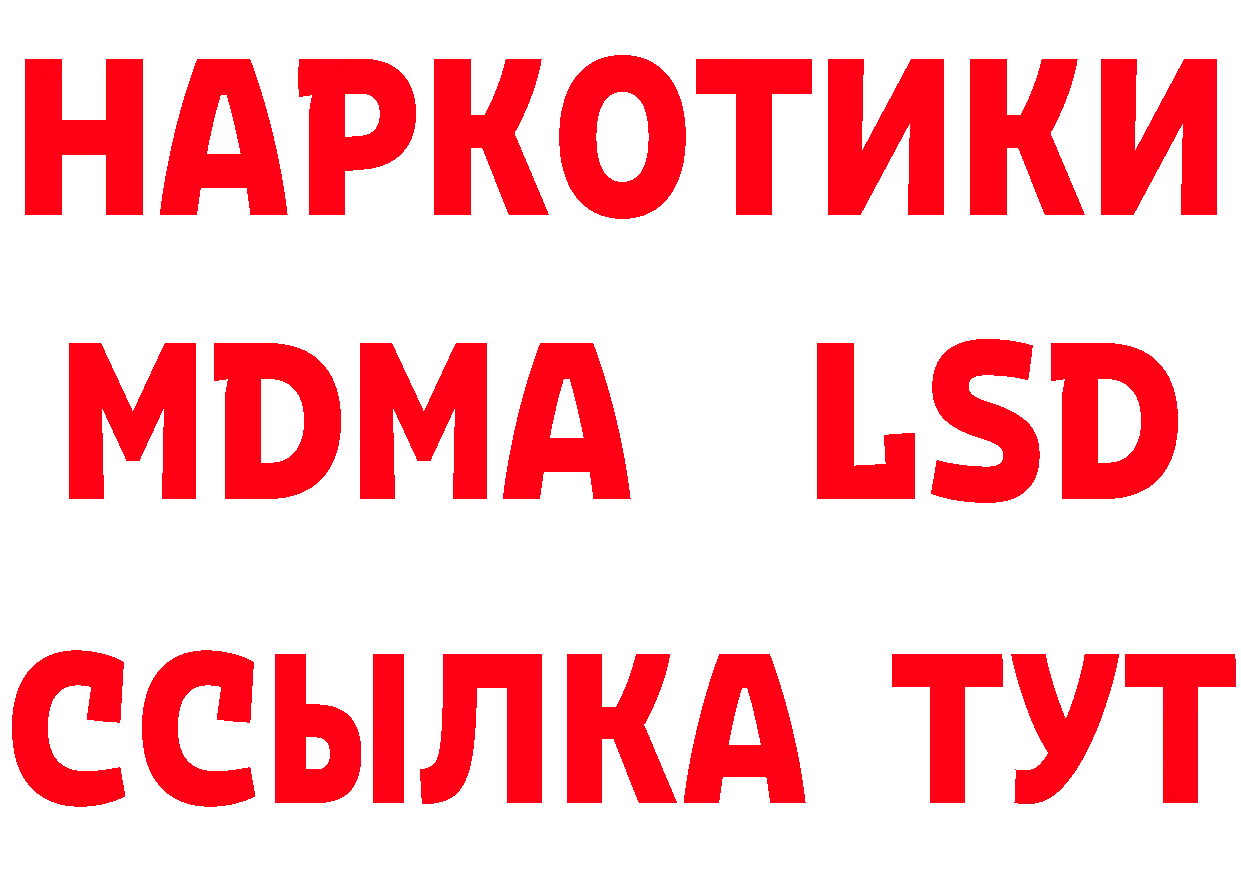 НАРКОТИКИ
MDMA LSD
ССЫЛКА ТУТ